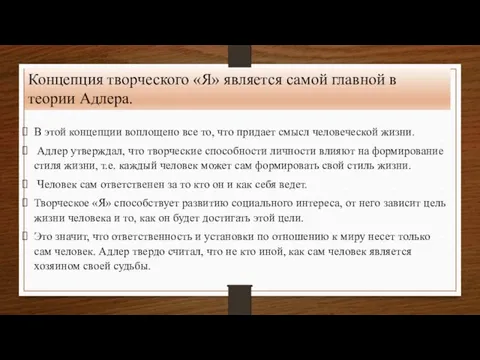 Концепция творческого «Я» является самой главной в теории Адлера.

В этой концепции воплощено все то, что придает смысл человеческой жизни.

Адлер утверждал, что творческие способности личности влияют на формирование стиля жизни, т.е. каждый человек может сам формировать свой стиль жизни.

Человек сам ответственен за то кто он и как себя ведет.

Творческое «Я» способствует развитию социального интереса, от него зависит цель жизни человека и то, как он будет достигать этой цели.

Это значит, что ответственность и установки по отношению к миру несет только сам человек. Адлер твердо считал, что не кто иной, как сам человек является хозяином своей судьбы.